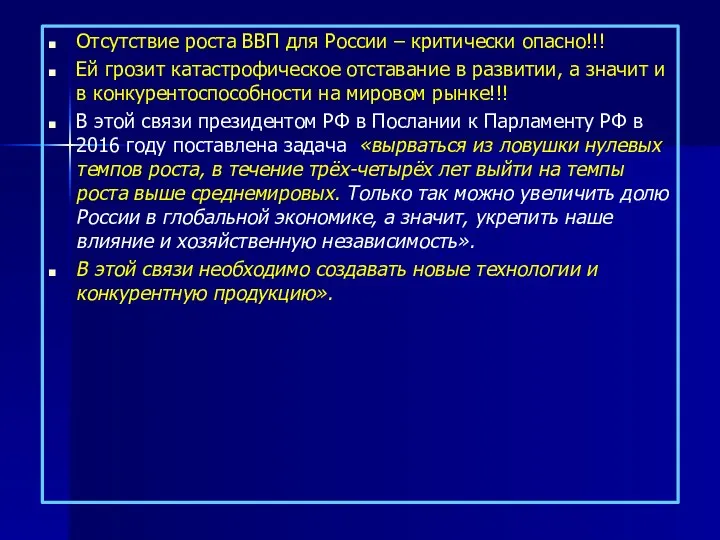 Отсутствие роста ВВП для России – критически опасно!!!

Ей грозит катастрофическое отставание в развитии, а значит и в конкурентоспособности на мировом рынке!!!

В этой связи президентом РФ в Послании к Парламенту РФ в 2016 году поставлена задача «вырваться из ловушки нулевых темпов роста, в течение трёх-четырёх лет выйти на темпы роста выше среднемировых. Только так можно увеличить долю России в глобальной экономике, а значит, укрепить наше влияние и хозяйственную независимость».

В этой связи необходимо создавать новые технологии и конкурентную продукцию».